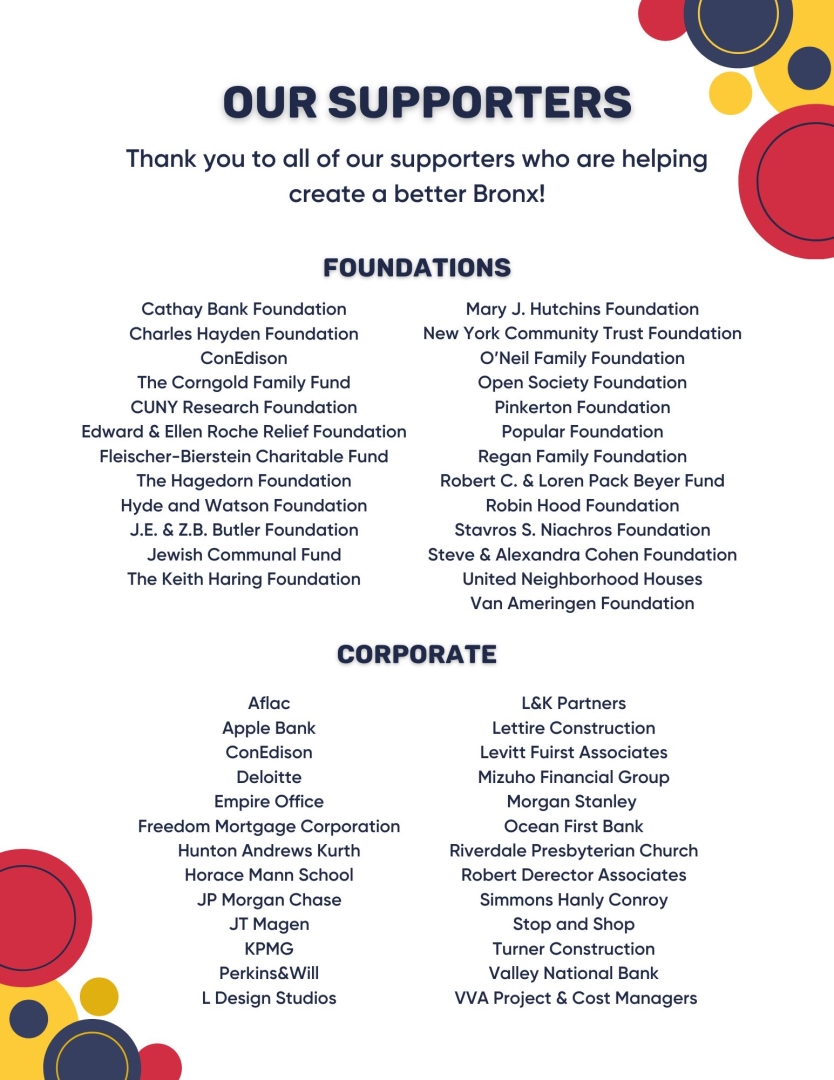 OUR SUPPORTERS

Thank you to all of our supporters who are helping create a better Bronx!

FOUNDATIONS

Cathay Bank Foundation
Charles Hayden Foundation
ConEdison
The Corngold Family Fund
CUNY Research Foundation
Edward & Ellen Roche Relief Foundation
Fleischer-Bierstein Charitable Fund
The Hagedorn Foundation
Hyde and Watson Foundation
J.E. & Z.B. Butler Foundation
Jewish Communal Fund
The Keith Haring Foundation

Mary J. Hutchins Foundation
New York Community Trust Foundation
O'Neil Family Foundation
Open Society Foundation
Pinkerton Foundation
Popular Foundation
Regan Family Foundation
Robert C. & Loren Pack Beyer Fund
Robin Hood Foundation
Stavros S. Niachros Foundation
Steve & Alexandra Cohen Foundation
United Neighborhood Houses
Van Ameringen Foundation

CORPORATE

Aflac
Apple Bank
ConEdison
Deloitte
Empire Office
Freedom Mortgage Corporation
Hunton Andrews Kurth
Horace Mann School
JP Morgan Chase
JT Magen
KPMG
Perkins&Will
L Design Studios

L&K Partners
Lettire Construction
Levitt Fuirst Associates
Mizuho Financial Group
Morgan Stanley
Ocean First Bank
Riverdale Presbyterian Church
Robert Derector Associates
Simmons Hanly Conroy
Stop and Shop
Turner Construction
Valley National Bank
VVA Project & Cost Managers